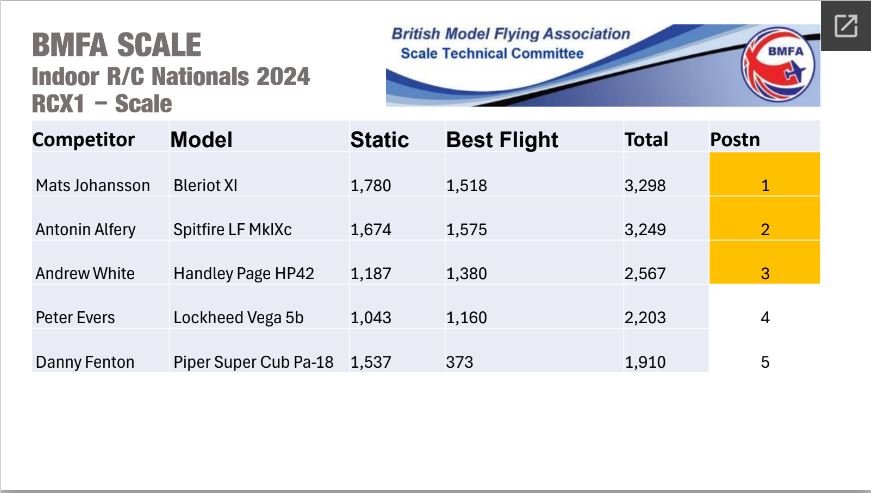 BMFA SCALE
Indoor R/C Nationals 2024
RCX1 – Scale

British Model Flying Association
Scale Technical Committee

BMFA

| Competitor | Model | Static | Best Flight | Total | Postn |
|---|---|---|---|---|---|
| Mats Johansson | Bleriot XI | 1,780 | 1,518 | 3,298 | 1 |
| Antonin Alfery | Spitfire LF MkIXc | 1,674 | 1,575 | 3,249 | 2 |
| Andrew White | Handley Page HP42 | 1,187 | 1,380 | 2,567 | 3 |
| Peter Evers | Lockheed Vega 5b | 1,043 | 1,160 | 2,203 | 4 |
| Danny Fenton | Piper Super Cub Pa-18 | 1,537 | 373 | 1,910 | 5 |